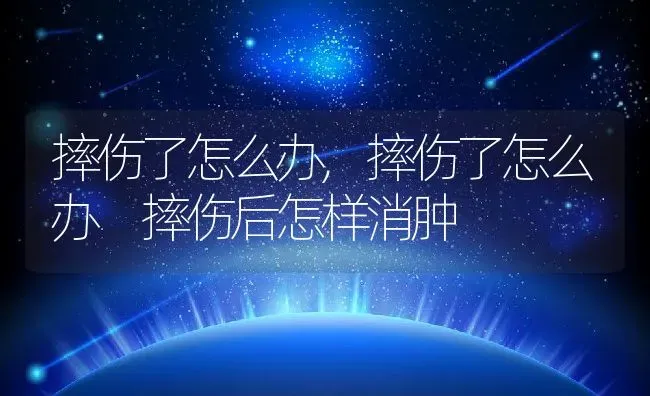 摔伤了怎么办，摔伤了怎么办 摔伤后怎样消肿